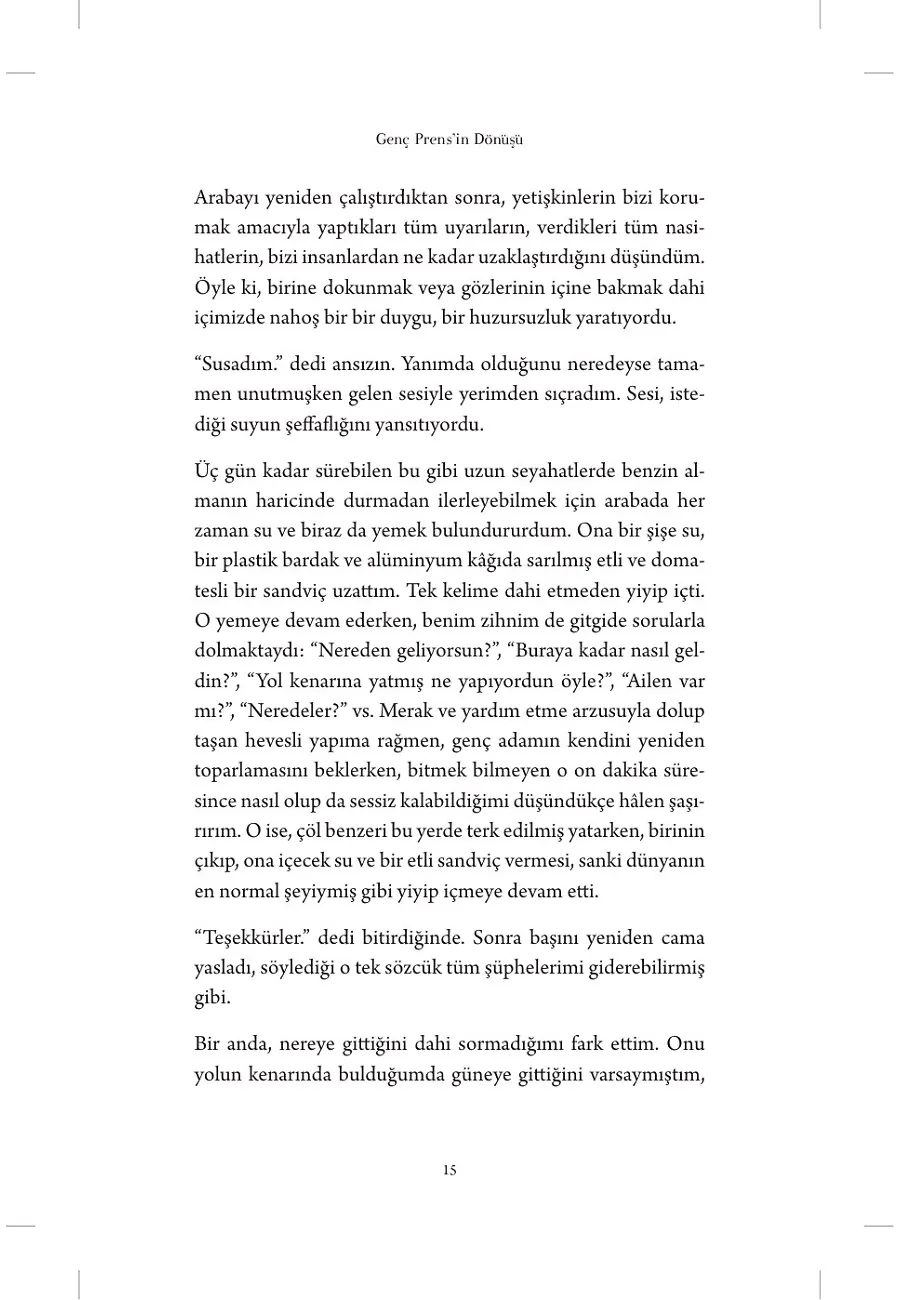 Genç Prens'in Dönüşü

Arabayı yeniden çalıştırdıktan sonra, yetişkinlerin bizi korumak amacıyla yaptıkları tüm uyarıların, verdikleri tüm nasihatlerin, bizi insanlardan ne kadar uzaklaştırdığını düşündüm. Öyle ki, birine dokunmak veya gözlerinin içine bakmak dahi içimizde nahoş bir bir duygu, bir huzursuzluk yaratıyordu.

"Susadım." dedi ansızın. Yanımda olduğunu neredeyse tamamen unutmuşken gelen sesiyle yerimden sıçradım. Sesi, istediği suyun şeffaflığını yansıtıyordu.

Üç gün kadar sürebilen bu gibi uzun seyahatlerde benzin almanın haricinde durmadan ilerleyebilmek için arabada her zaman su ve biraz da yemek bulundururdum. Ona bir şişe su, bir plastik bardak ve alüminyum kâğıda sarılmış etli ve domatesli bir sandviç uzattım. Tek kelime dahi etmeden yiyip içti. O yemeye devam ederken, benim zihnim de gitgide sorularla dolmaktaydı: "Nereden geliyorsun?", "Buraya kadar nasıl geldin?", "Yol kenarına yatmış ne yapıyordun öyle?", "Ailen var mı?", "Neredeler?" vs. Merak ve yardım etme arzusuyla dolup taşan hevesli yapıma rağmen, genç adamın kendini yeniden toparlamasını beklerken, bitmek bilmeyen o on dakika süresince nasıl olup da sessiz kalabildiğimi düşündükçe hâlen şaşırırım. O ise, çöl benzeri bu yerde terk edilmiş yatarken, birinin çıkıp, ona içecek su ve bir etli sandviç vermesi, sanki dünyanın en normal şeyiymiş gibi yiyip içmeye devam etti.

"Teşekkürler." dedi bitirdiğinde. Sonra başını yeniden cama yasladı, söylediği o tek sözcük tüm şüphelerimi giderebilirmiş gibi.

Bir anda, nereye gittiğini dahi sormadığımı fark ettim. Onu yolun kenarında bulduğumda güneye gittiğini varsaymıştım,

15